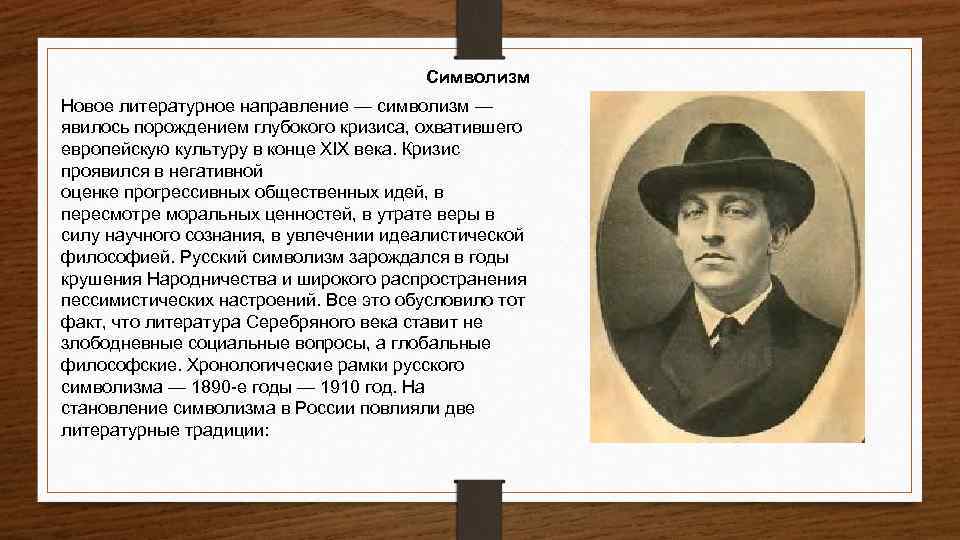 Символизм

Новое литературное направление — символизм — явилось порождением глубокого кризиса, охватившего европейскую культуру в конце XIX века. Кризис проявился в негативной оценке прогрессивных общественных идей, в пересмотре моральных ценностей, в утрате веры в силу научного сознания, в увлечении идеалистической философией. Русский символизм зарождался в годы крушения Народничества и широкого распространения пессимистических настроений. Все это обусловило тот факт, что литература Серебряного века ставит не злободневные социальные вопросы, а глобальные философские. Хронологические рамки русского символизма — 1890-е годы — 1910 год. На становление символизма в России повлияли две литературные традиции: